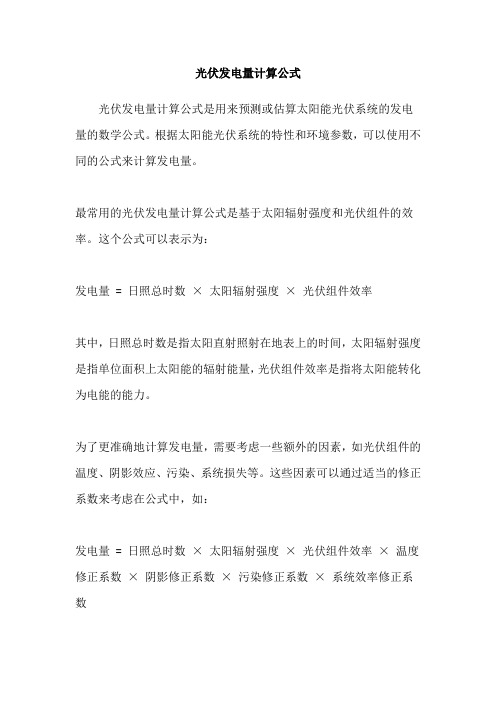 光伏发电量计算公式

光伏发电量计算公式是用来预测或估算太阳能光伏系统的发电量的数学公式。根据太阳能光伏系统的特性和环境参数，可以使用不同的公式来计算发电量。

最常用的光伏发电量计算公式是基于太阳辐射强度和光伏组件的效率。这个公式可以表示为：

发电量 = 日照总时数 × 太阳辐射强度 × 光伏组件效率

其中，日照总时数是指太阳直射照射在地表上的时间，太阳辐射强度是指单位面积上太阳能的辐射能量，光伏组件效率是指将太阳能转化为电能的能力。

为了更准确地计算发电量，需要考虑一些额外的因素，如光伏组件的温度、阴影效应、污染、系统损失等。这些因素可以通过适当的修正系数来考虑在公式中，如：

发电量 = 日照总时数 × 太阳辐射强度 × 光伏组件效率 × 温度修正系数 × 阴影修正系数 × 污染修正系数 × 系统效率修正系数